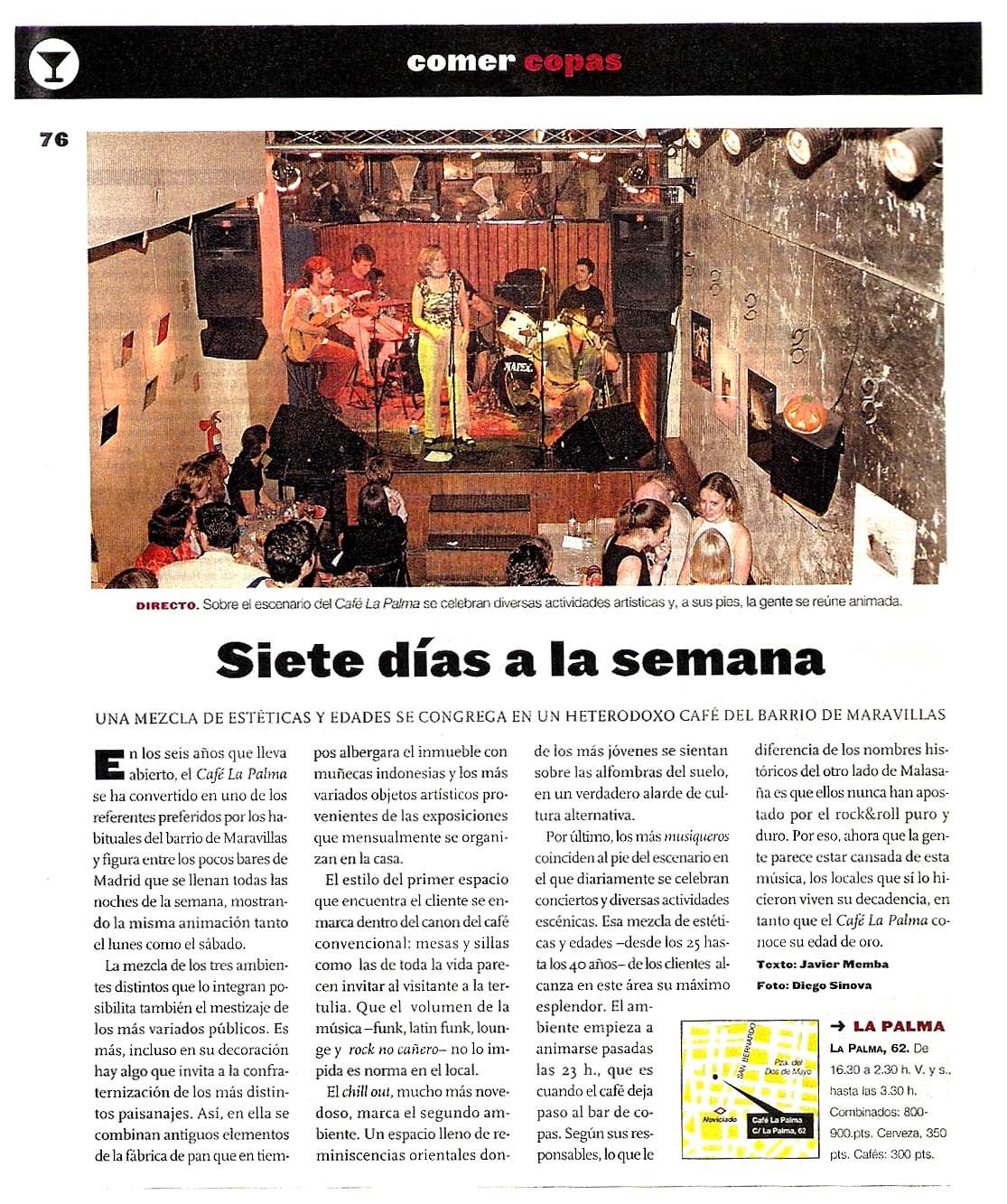 comer copas

76

DIRECTO. Sobre el escenario del Café La Palma se celebran diversas actividades artísticas y, a sus pies, la gente se reúne animada.

Siete días a la semana

UNA MEZCLA DE ESTÉTICAS Y EDADES SE CONGREGA EN UN HETERODOXO CAFÉ DEL BARRIO DE MARAVILLAS

En los seis años que lleva abierto, el Café La Palma se ha convertido en uno de los referentes preferidos por los habituales del barrio de Maravillas y figura entre los pocos bares de Madrid que se llenan todas las noches de la semana, mostrando la misma animación tanto el lunes como el sábado.

La mezcla de los tres ambientes distintos que lo integran posibilita también el mestizaje de los más variados públicos. Es más, incluso en su decoración hay algo que invita a la confraternización de los más distintos paisanajes. Así, en ella se combinan antiguos elementos de la fábrica de pan que en tiempos albergara el inmueble con muñecas indonesias y los más variados objetos artísticos provenientes de las exposiciones que mensualmente se organizan en la casa.

El estilo del primer espacio que encuentra el cliente se enmarca dentro del canon del café convencional: mesas y sillas como las de toda la vida parecen invitar al visitante a la tertulia. Que el volumen de la música –funk, latin funk, lounge y rock no cañero– no lo impida es norma en el local.

El chill out, mucho más novedoso, marca el segundo ambiente. Un espacio lleno de reminiscencias orientales donde los más jóvenes se sientan sobre las alfombras del suelo, en un verdadero alarde de cultura alternativa.

Por último, los más musiqueros coinciden al pie del escenario en el que diariamente se celebran conciertos y diversas actividades escénicas. Esa mezcla de estéticas y edades –desde los 25 hasta los 40 años– de los clientes alcanza en este área su máximo esplendor. El ambiente empieza a animarse pasadas las 23 h., que es cuando el café deja paso al bar de copas. Según sus responsables, lo que le diferencia de los nombres históricos del otro lado de Malasaña es que ellos nunca han apostado por el rock&roll puro y duro. Por eso, ahora que la gente parece estar cansada de esta música, los locales que sí lo hicieron viven su decadencia, en tanto que el Café La Palma conoce su edad de oro.

Texto: Javier Memba
Foto: Diego Sinova

SAN BERNARDO
Pza. del Dos de Mayo
Noviciado
Café La Palma C/ La Palma, 62

→ LA PALMA
LA PALMA, 62. De 16.30 a 2.30 h. V. y s., hasta las 3.30 h. Combinados: 800-900.pts. Cerveza, 350 pts. Cafés: 300 pts.